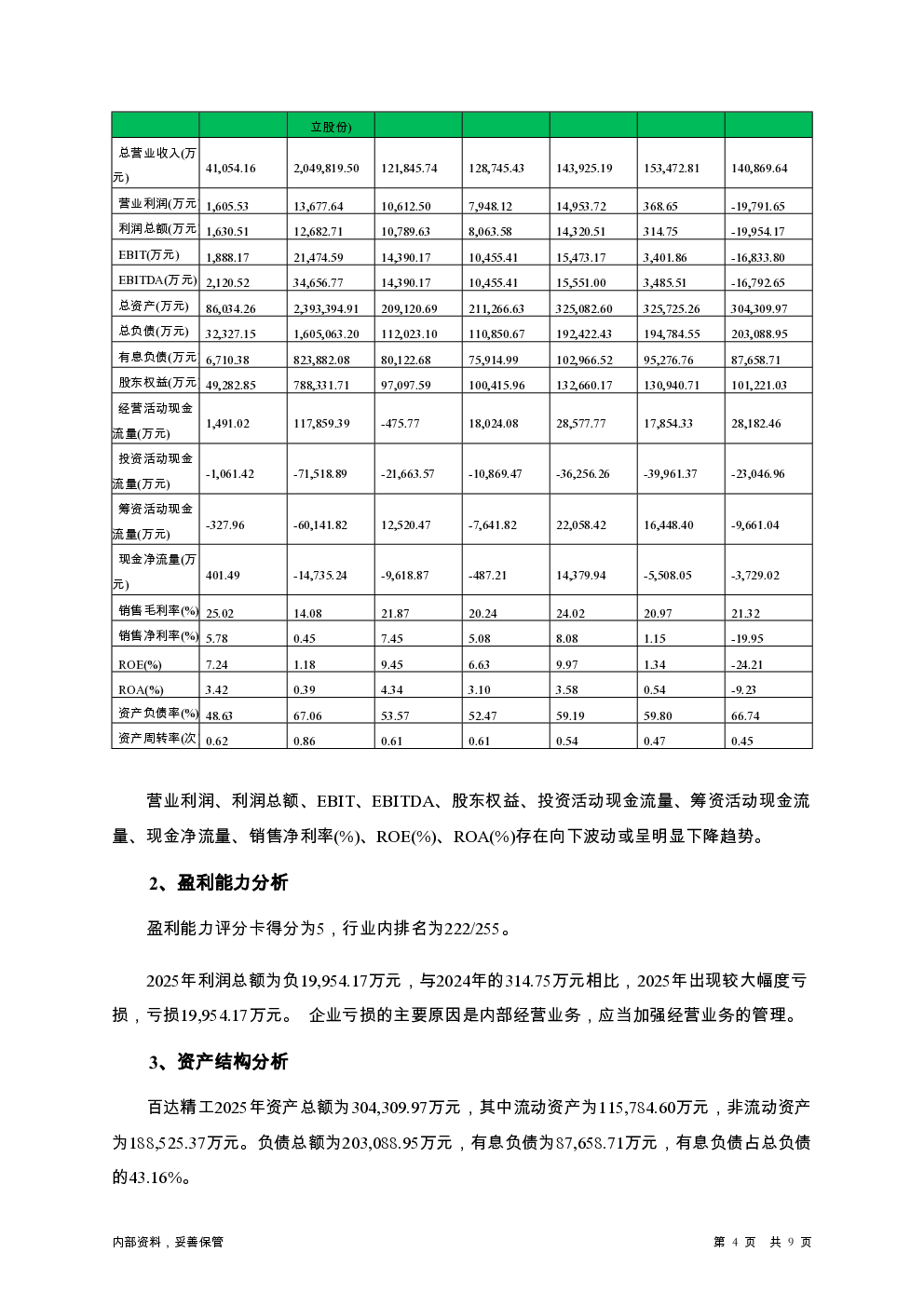 |  |  | 立股份) |  |  |  |  |  |
|---|---|---|---|---|---|---|---|
| 总营业收入(万元) | 41,054.16 | 2,049,819.50 | 121,845.74 | 128,745.43 | 143,925.19 | 153,472.81 | 140,869.64 |
| 营业利润(万元 | 1,605.53 | 13,677.64 | 10,612.50 | 7,948.12 | 14,953.72 | 368.65 | -19,791.65 |
| 利润总额(万元 | 1,630.51 | 12,682.71 | 10,789.63 | 8,063.58 | 14,320.51 | 314.75 | -19,954.17 |
| EBIT(万元) | 1,888.17 | 21,474.59 | 14,390.17 | 10,455.41 | 15,473.17 | 3,401.86 | -16,833.80 |
| EBITDA(万元) | 2,120.52 | 34,656.77 | 14,390.17 | 10,455.41 | 15,551.00 | 3,485.51 | -16,792.65 |
| 总资产(万元) | 86,034.26 | 2,393,394.91 | 209,120.69 | 211,266.63 | 325,082.60 | 325,725.26 | 304,309.97 |
| 总负债(万元) | 32,327.15 | 1,605,063.20 | 112,023.10 | 110,850.67 | 192,422.43 | 194,784.55 | 203,088.95 |
| 有息负债(万元 | 6,710.38 | 823,882.08 | 80,122.68 | 75,914.99 | 102,966.52 | 95,276.76 | 87,658.71 |
| 股东权益(万元 | 49,282.85 | 788,331.71 | 97,097.59 | 100,415.96 | 132,660.17 | 130,940.71 | 101,221.03 |
| 经营活动现金流量(万元) | 1,491.02 | 117,859.39 | -475.77 | 18,024.08 | 28,577.77 | 17,854.33 | 28,182.46 |
| 投资活动现金流量(万元) | -1,061.42 | -71,518.89 | -21,663.57 | -10,869.47 | -36,256.26 | -39,961.37 | -23,046.96 |
| 筹资活动现金流量(万元) | -327.96 | -60,141.82 | 12,520.47 | -7,641.82 | 22,058.42 | 16,448.40 | -9,661.04 |
| 现金净流量(万元) | 401.49 | -14,735.24 | -9,618.87 | -487.21 | 14,379.94 | -5,508.05 | -3,729.02 |
| 销售毛利率(%) | 25.02 | 14.08 | 21.87 | 20.24 | 24.02 | 20.97 | 21.32 |
| 销售净利率(%) | 5.78 | 0.45 | 7.45 | 5.08 | 8.08 | 1.15 | -19.95 |
| ROE(%) | 7.24 | 1.18 | 9.45 | 6.63 | 9.97 | 1.34 | -24.21 |
| ROA(%) | 3.42 | 0.39 | 4.34 | 3.10 | 3.58 | 0.54 | -9.23 |
| 资产负债率(%) | 48.63 | 67.06 | 53.57 | 52.47 | 59.19 | 59.80 | 66.74 |
| 资产周转率(次 | 0.62 | 0.86 | 0.61 | 0.61 | 0.54 | 0.47 | 0.45 |

营业利润、利润总额、EBIT、EBITDA、股东权益、投资活动现金流量、筹资活动现金流量、现金净流量、销售净利率(%)、ROE(%)、ROA(%)存在向下波动或呈明显下降趋势。

2、盈利能力分析

盈利能力评分卡得分为5，行业内排名为222/255。

2025年利润总额为负19,954.17万元，与2024年的314.75万元相比，2025年出现较大幅度亏损，亏损19,954.17万元。 企业亏损的主要原因是内部经营业务，应当加强经营业务的管理。

3、资产结构分析

百达精工2025年资产总额为304,309.97万元，其中流动资产为115,784.60万元，非流动资产为188,525.37万元。负债总额为203,088.95万元，有息负债为87,658.71万元，有息负债占总负债的43.16%。

内部资料，妥善保管

第 4 页 共 9 页